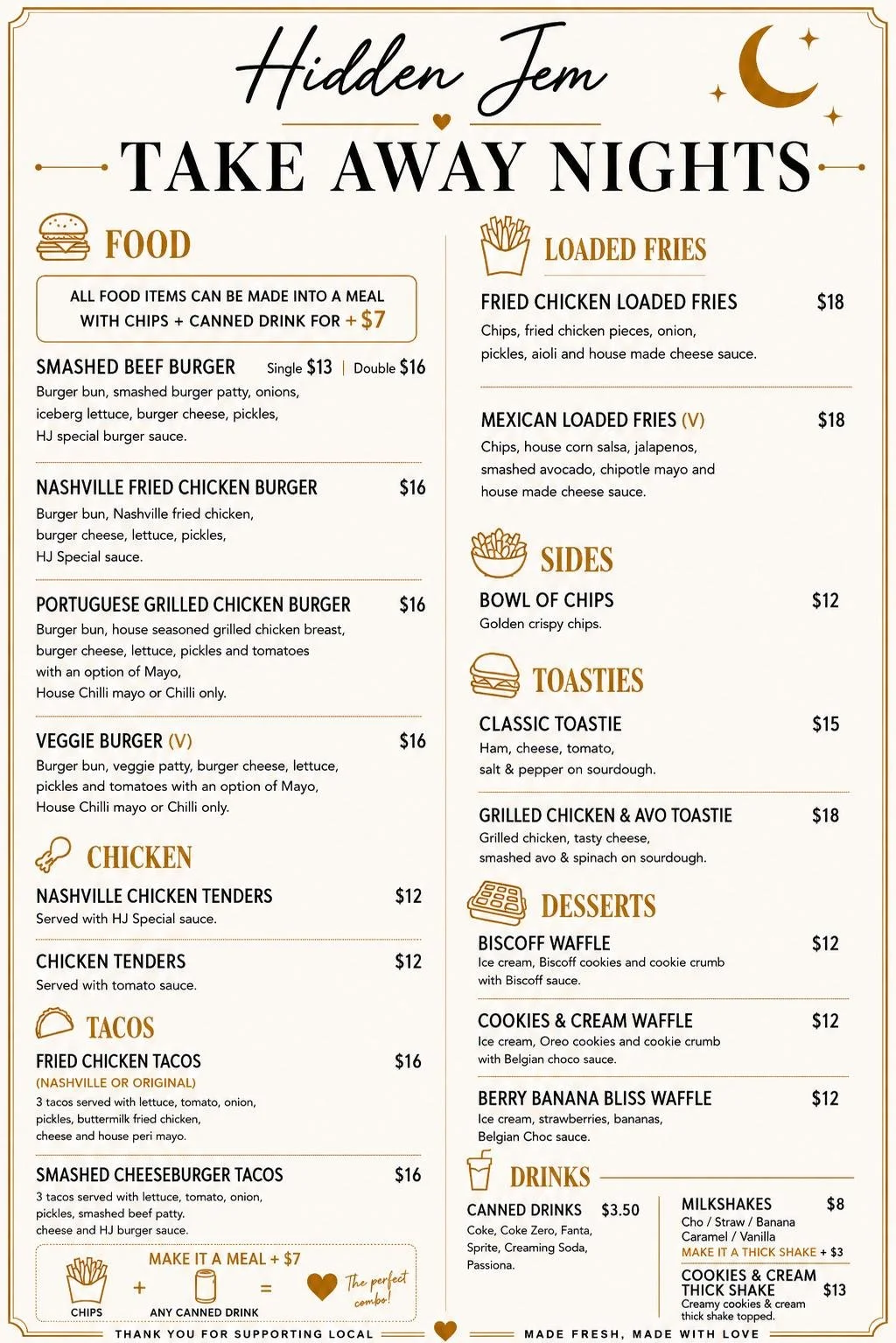 Hidden Jem

TAKE AWAY NIGHTS

FOOD

ALL FOOD ITEMS CAN BE MADE INTO A MEAL WITH CHIPS + CANNED DRINK FOR + $7

SMASHED BEEF BURGER Single $13 | Double $16
Burger bun, smashed burger patty, onions, iceberg lettuce, burger cheese, pickles, HJ special burger sauce.

NASHVILLE FRIED CHICKEN BURGER $16
Burger bun, Nashville fried chicken, burger cheese, lettuce, pickles, HJ Special sauce.

PORTUGUESE GRILLED CHICKEN BURGER $16
Burger bun, house seasoned grilled chicken breast, burger cheese, lettuce, pickles and tomatoes with an option of Mayo, House Chilli mayo or Chilli only.

VEGGIE BURGER (V) $16
Burger bun, veggie patty, burger cheese, lettuce, pickles and tomatoes with an option of Mayo, House Chilli mayo or Chilli only.

CHICKEN

NASHVILLE CHICKEN TENDERS $12
Served with HJ Special sauce.

CHICKEN TENDERS $12
Served with tomato sauce.

TACOS

FRIED CHICKEN TACOS $16
(NASHVILLE OR ORIGINAL)
3 tacos served with lettuce, tomato, onion, pickles, buttermilk fried chicken, cheese and house peri mayo.

SMASHED CHEESEBURGER TACOS $16
3 tacos served with lettuce, tomato, onion, pickles, smashed beef patty. cheese and HJ burger sauce.

MAKE IT A MEAL + $7
CHIPS + ANY CANNED DRINK =
The perfect combo!

LOADED FRIES

FRIED CHICKEN LOADED FRIES $18
Chips, fried chicken pieces, onion, pickles, aioli and house made cheese sauce.

MEXICAN LOADED FRIES (V) $18
Chips, house corn salsa, jalapenos, smashed avocado, chipotle mayo and house made cheese sauce.

SIDES

BOWL OF CHIPS $12
Golden crispy chips.

TOASTIES

CLASSIC TOASTIE $15
Ham, cheese, tomato, salt & pepper on sourdough.

GRILLED CHICKEN & AVO TOASTIE $18
Grilled chicken, tasty cheese, smashed avo & spinach on sourdough.

DESSERTS

BISCOFF WAFFLE $12
Ice cream, Biscoff cookies and cookie crumb with Biscoff sauce.

COOKIES & CREAM WAFFLE $12
Ice cream, Oreo cookies and cookie crumb with Belgian choco sauce.

BERRY BANANA BLISS WAFFLE $12
Ice cream, strawberries, bananas, Belgian Choc sauce.

DRINKS

CANNED DRINKS $3.50
Coke, Coke Zero, Fanta, Sprite, Creaming Soda, Passiona.

MILKSHAKES $8
Cho / Straw / Banana
Caramel / Vanilla
MAKE IT A THICK SHAKE + $3

COOKIES & CREAM THICK SHAKE $13
Creamy cookies & cream thick shake topped.

THANK YOU FOR SUPPORTING LOCAL
MADE FRESH, MADE WITH LOVE